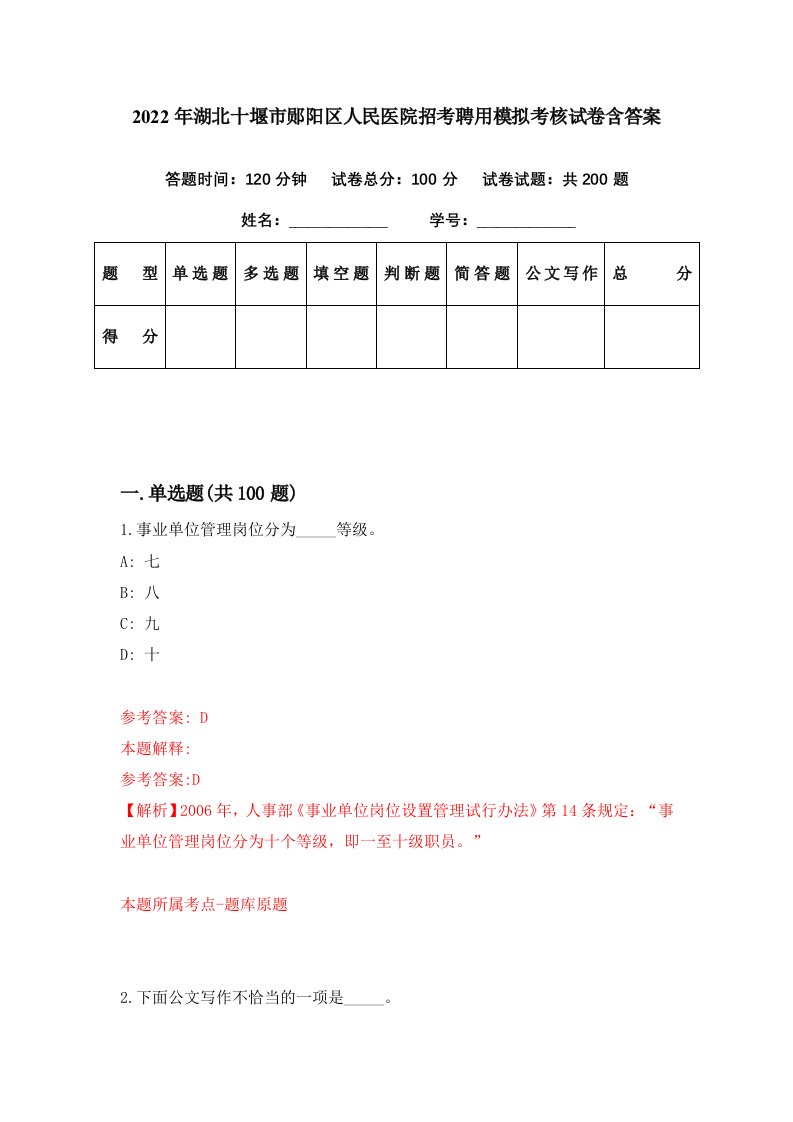 2022年湖北十堰市郧阳区人民医院招考聘用模拟考核试卷含答案

答题时间：120分钟　试卷总分：100分　试卷试题：共200题

姓名：____________　学号：____________

| 题　型 | 单选题 | 多选题 | 填空题 | 判断题 | 简答题 | 公文写作 | 总　分 |
|---|---|---|---|---|---|---|---|
| 得　分 |  |  |  |  |  |  |  |

一.单选题(共100题)

1.事业单位管理岗位分为_____等级。

A: 七

B: 八

C: 九

D: 十

参考答案: D

本题解释:

参考答案:D

【解析】2006年，人事部《事业单位岗位设置管理试行办法》第14条规定：“事业单位管理岗位分为十个等级，即一至十级职员。”

本题所属考点-题库原题

2.下面公文写作不恰当的一项是_____。